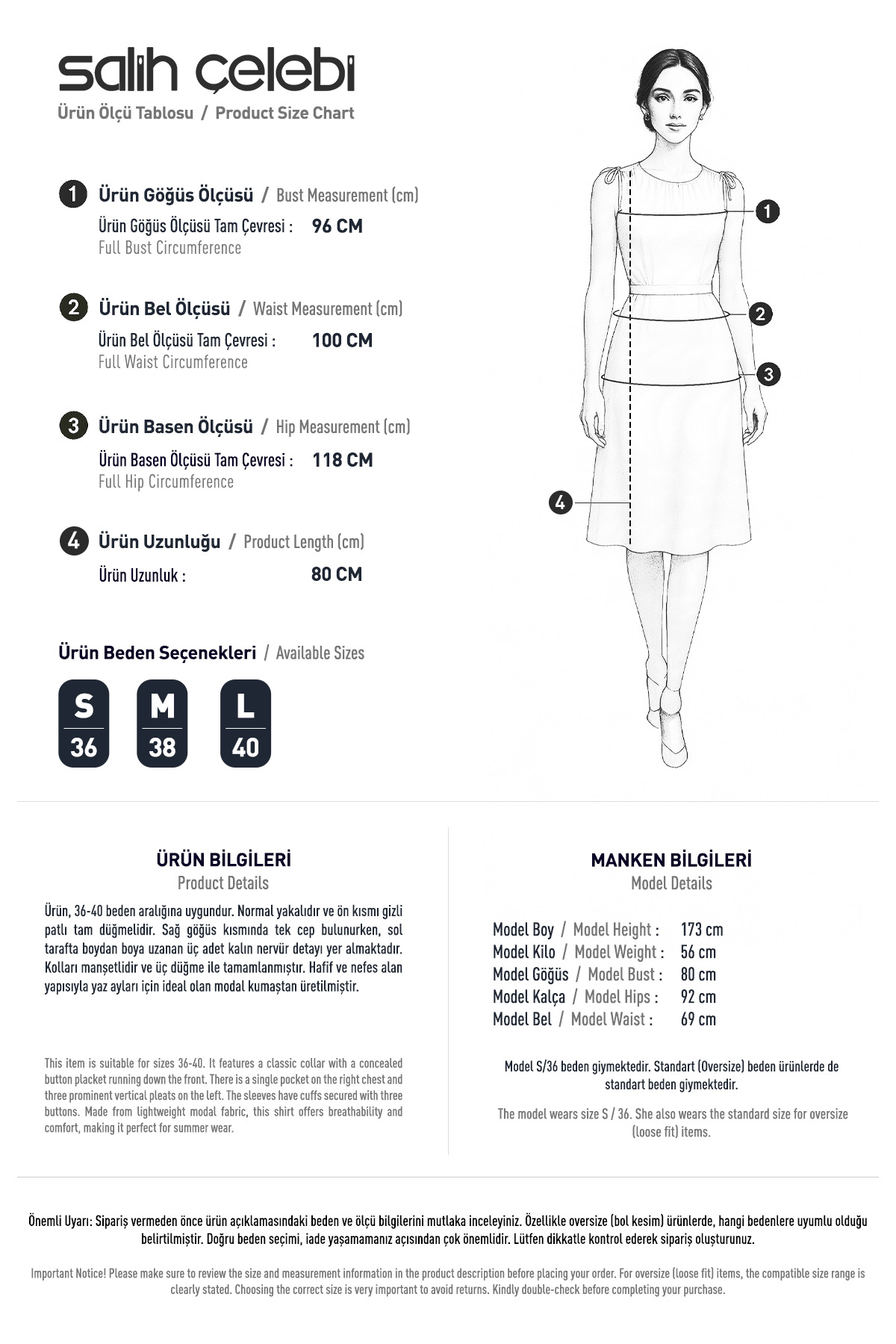 salih çelebi
Ürün Ölçü Tablosu / Product Size Chart

1 Ürün Göğüs Ölçüsü / Bust Measurement (cm)
Ürün Göğüs Ölçüsü Tam Çevresi : 96 CM
Full Bust Circumference

2 Ürün Bel Ölçüsü / Waist Measurement (cm)
Ürün Bel Ölçüsü Tam Çevresi : 100 CM
Full Waist Circumference

3 Ürün Basen Ölçüsü / Hip Measurement (cm)
Ürün Basen Ölçüsü Tam Çevresi : 118 CM
Full Hip Circumference

4 Ürün Uzunluğu / Product Length (cm)
Ürün Uzunluk : 80 CM

Ürün Beden Seçenekleri / Available Sizes
S 36
M 38
L 40

1
2
3
4

ÜRÜN BİLGİLERİ
Product Details

Ürün, 36-40 beden aralığına uygundur. Normal yakalıdır ve ön kısmı gizli patlı tam düğmelidir. Sağ göğüs kısmında tek cep bulunurken, sol tarafta boydan boya uzanan üç adet kalın nervür detayı yer almaktadır. Kolları manşetlidir ve üç düğme ile tamamlanmıştır. Hafif ve nefes alan yapısıyla yaz ayları için ideal olan modal kumaştan üretilmiştir.

This item is suitable for sizes 36-40. It features a classic collar with a concealed button placket running down the front. There is a single pocket on the right chest and three prominent vertical pleats on the left. The sleeves have cuffs secured with three buttons. Made from lightweight modal fabric, this shirt offers breathability and comfort, making it perfect for summer wear.

MANKEN BİLGİLERİ
Model Details

Model Boy / Model Height : 173 cm
Model Kilo / Model Weight : 56 cm
Model Göğüs / Model Bust : 80 cm
Model Kalça / Model Hips : 92 cm
Model Bel / Model Waist : 69 cm

Model S/36 beden giymektedir. Standart (Oversize) beden ürünlerde de standart beden giymektedir.

The model wears size S / 36. She also wears the standard size for oversize (loose fit) items.

Önemli Uyarı: Sipariş vermeden önce ürün açıklamasındaki beden ve ölçü bilgilerini mutlaka inceleyiniz. Özellikle oversize (bol kesim) ürünlerde, hangi bedenlere uyumlu olduğu belirtilmiştir. Doğru beden seçimi, iade yaşamamanız açısından çok önemlidir. Lütfen dikkatle kontrol ederek sipariş oluşturunuz.

Important Notice! Please make sure to review the size and measurement information in the product description before placing your order. For oversize (loose fit) items, the compatible size range is clearly stated. Choosing the correct size is very important to avoid returns. Kindly double-check before completing your purchase.